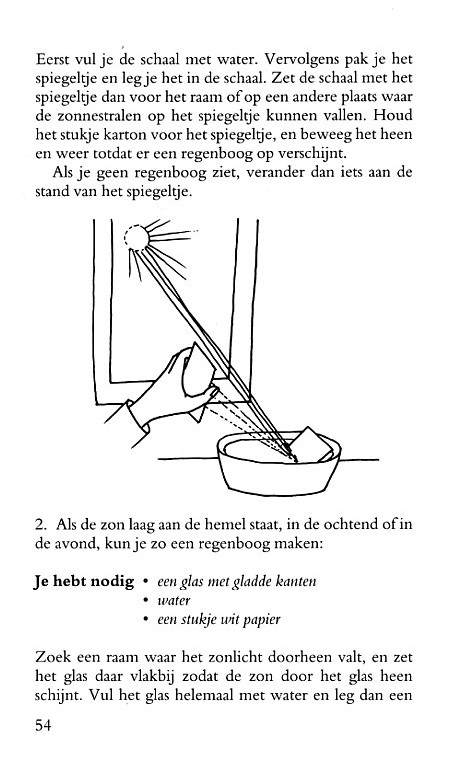 Eerst vul je de schaal met water. Vervolgens pak je het spiegeltje en leg je het in de schaal. Zet de schaal met het spiegeltje dan voor het raam of op een andere plaats waar de zonnestralen op het spiegeltje kunnen vallen. Houd het stukje karton voor het spiegeltje, en beweeg het heen en weer totdat er een regenboog op verschijnt.

Als je geen regenboog ziet, verander dan iets aan de stand van het spiegeltje.

2. Als de zon laag aan de hemel staat, in de ochtend of in de avond, kun je zo een regenboog maken:

**Je hebt nodig** • *een glas met gladde kanten*
• *water*
• *een stukje wit papier*

Zoek een raam waar het zonlicht doorheen valt, en zet het glas daar vlakbij zodat de zon door het glas heen schijnt. Vul het glas helemaal met water en leg dan een

54